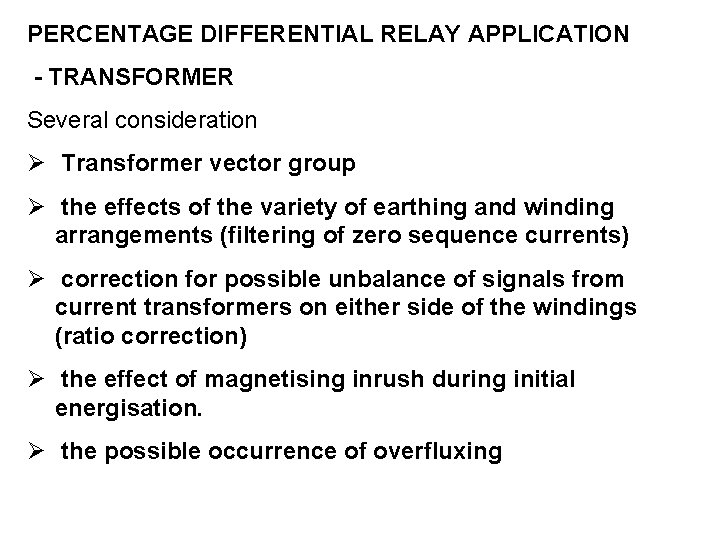 PERCENTAGE DIFFERENTIAL RELAY APPLICATION

- TRANSFORMER

Several consideration

➢ Transformer vector group

➢ the effects of the variety of earthing and winding arrangements (filtering of zero sequence currents)

➢ correction for possible unbalance of signals from current transformers on either side of the windings (ratio correction)

➢ the effect of magnetising inrush during initial energisation.

➢ the possible occurrence of overfluxing